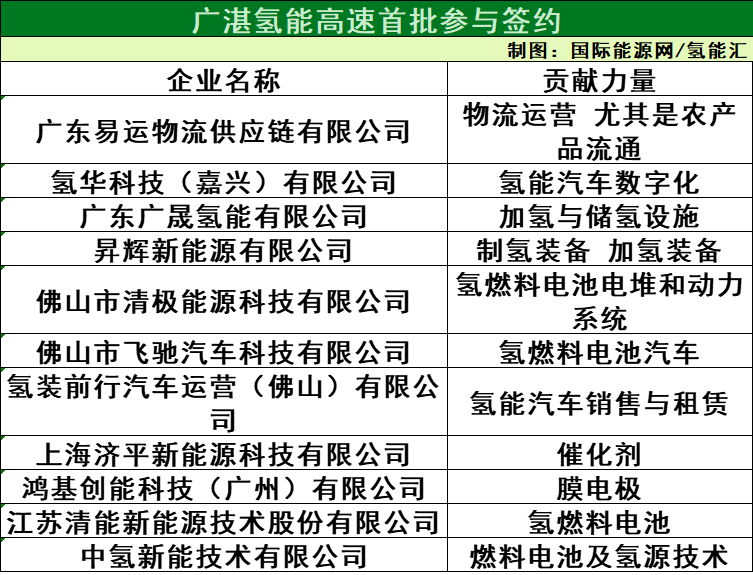 广湛氢能高速首批参与签约

制图：国际能源网/氢能汇

| 企业名称 | 贡献力量 |
|---|---|
| 广东易运物流供应链有限公司 | 物流运营 尤其是农产品流通 |
| 氢华科技（嘉兴）有限公司 | 氢能汽车数字化 |
| 广东广晟氢能有限公司 | 加氢与储氢设施 |
| 昇辉新能源有限公司 | 制氢装备 加氢装备 |
| 佛山市清极能源科技有限公司 | 氢燃料电池电堆和动力系统 |
| 佛山市飞驰汽车科技有限公司 | 氢燃料电池汽车 |
| 氢装前行汽车运营（佛山）有限公司 | 氢能汽车销售与租赁 |
| 上海济平新能源科技有限公司 | 催化剂 |
| 鸿基创能科技（广州）有限公司 | 膜电极 |
| 江苏清能新能源技术股份有限公司 | 氢燃料电池 |
| 中氢新能技术有限公司 | 燃料电池及氢源技术 |